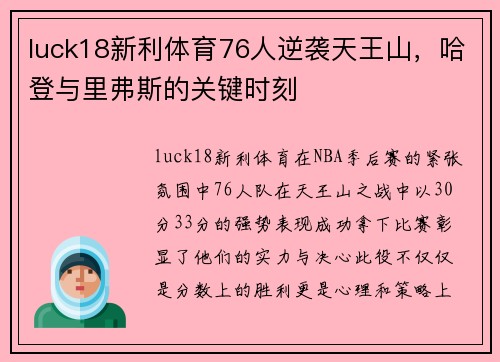 luck18新利体育76人逆袭天王山，哈登与里弗斯的关键时刻

luck18新利体育在NBA季后赛的紧张氛围中76人队在天王山之战中以30分33分的强势表现成功拿下比赛彰显了他们的实力与决心此役不仅仅是分数上的胜利更是心理和策略上